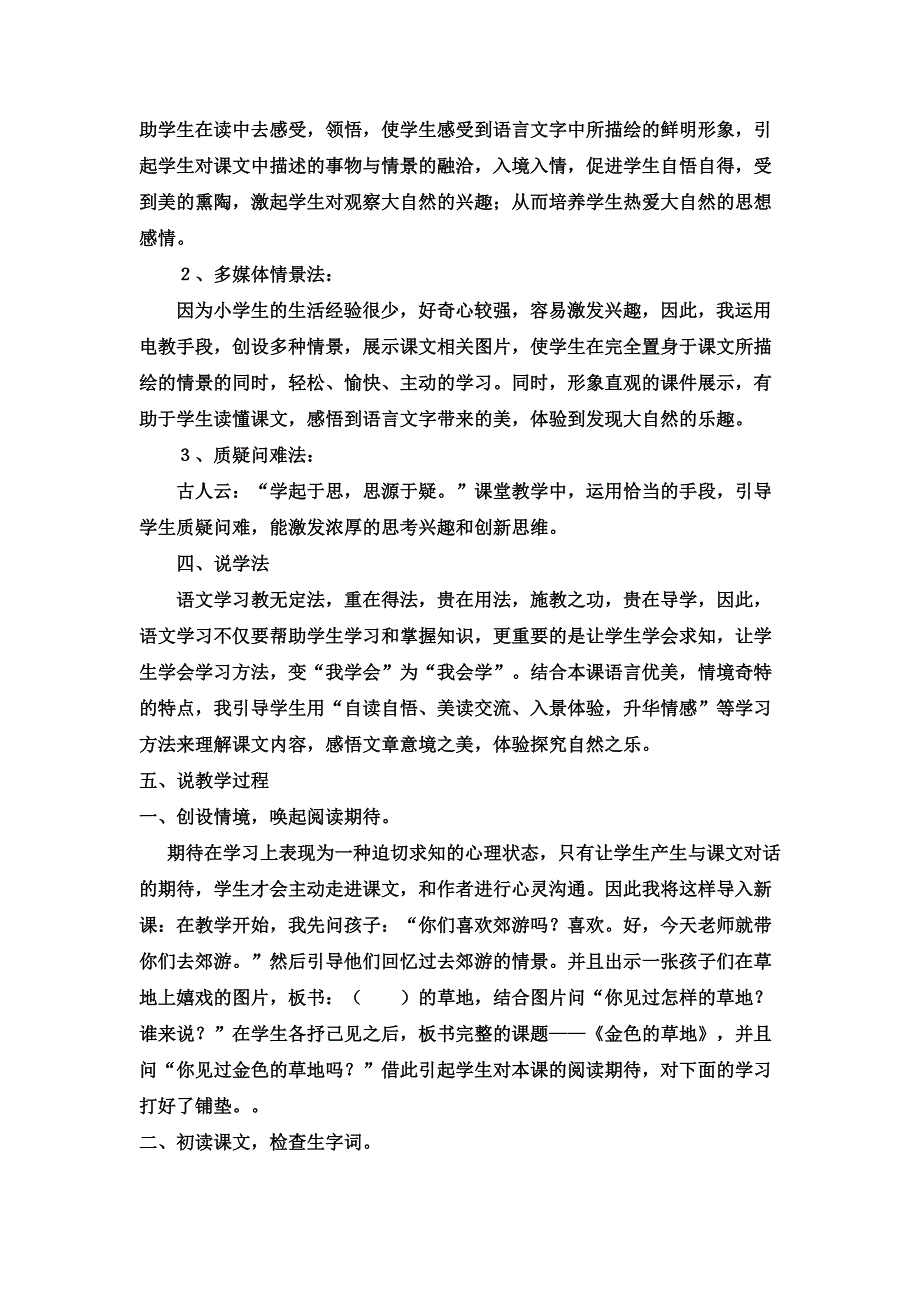 助学生在读中去感受，领悟，使学生感受到语言文字中所描绘的鲜明形象，引起学生对课文中描述的事物与情景的融洽，入境入情，促进学生自悟自得，受到美的熏陶，激起学生对观察大自然的兴趣；从而培养学生热爱大自然的思想感情。

２、多媒体情景法：

因为小学生的生活经验很少，好奇心较强，容易激发兴趣，因此，我运用电教手段，创设多种情景，展示课文相关图片，使学生在完全置身于课文所描绘的情景的同时，轻松、愉快、主动的学习。同时，形象直观的课件展示，有助于学生读懂课文，感悟到语言文字带来的美，体验到发现大自然的乐趣。

３、质疑问难法：

古人云：“学起于思，思源于疑。”课堂教学中，运用恰当的手段，引导学生质疑问难，能激发浓厚的思考兴趣和创新思维。

四、说学法

语文学习教无定法，重在得法，贵在用法，施教之功，贵在导学，因此，语文学习不仅要帮助学生学习和掌握知识，更重要的是让学生学会求知，让学生学会学习方法，变“我学会”为“我会学”。结合本课语言优美，情境奇特的特点，我引导学生用“自读自悟、美读交流、入景体验，升华情感”等学习方法来理解课文内容，感悟文章意境之美，体验探究自然之乐。

五、说教学过程

一、创设情境，唤起阅读期待。

期待在学习上表现为一种迫切求知的心理状态，只有让学生产生与课文对话的期待，学生才会主动走进课文，和作者进行心灵沟通。因此我将这样导入新课：在教学开始，我先问孩子：“你们喜欢郊游吗？喜欢。好，今天老师就带你们去郊游。”然后引导他们回忆过去郊游的情景。并且出示一张孩子们在草地上嬉戏的图片，板书：（　　）的草地，结合图片问“你见过怎样的草地？谁来说？”在学生各抒己见之后，板书完整的课题——《金色的草地》，并且问“你见过金色的草地吗？”借此引起学生对本课的阅读期待，对下面的学习打好了铺垫。。

二、初读课文，检查生字词。